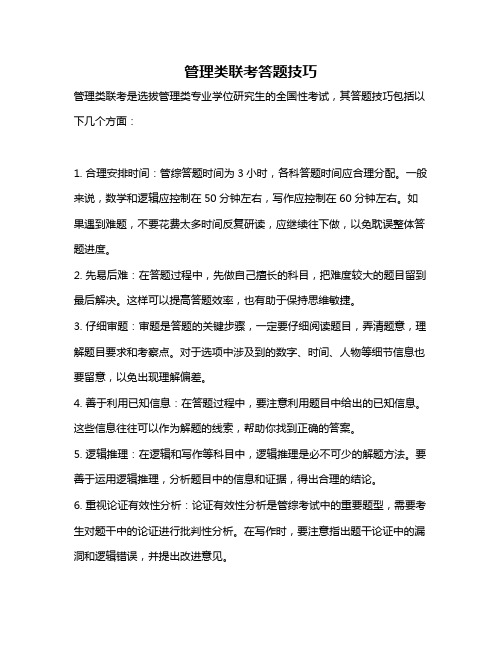 管理类联考答题技巧

管理类联考是选拔管理类专业学位研究生的全国性考试，其答题技巧包括以下几个方面：

1. 合理安排时间：管综答题时间为 3 小时，各科答题时间应合理分配。一般来说，数学和逻辑应控制在 50 分钟左右，写作应控制在 60 分钟左右。如果遇到难题，不要花费太多时间反复研读，应继续往下做，以免耽误整体答题进度。

2. 先易后难：在答题过程中，先做自己擅长的科目，把难度较大的题目留到最后解决。这样可以提高答题效率，也有助于保持思维敏捷。

3. 仔细审题：审题是答题的关键步骤，一定要仔细阅读题目，弄清题意，理解题目要求和考察点。对于选项中涉及到的数字、时间、人物等细节信息也要留意，以免出现理解偏差。

4. 善于利用已知信息：在答题过程中，要注意利用题目中给出的已知信息。这些信息往往可以作为解题的线索，帮助你找到正确的答案。

5. 逻辑推理：在逻辑和写作等科目中，逻辑推理是必不可少的解题方法。要善于运用逻辑推理，分析题目中的信息和证据，得出合理的结论。

6. 重视论证有效性分析：论证有效性分析是管综考试中的重要题型，需要考生对题干中的论证进行批判性分析。在写作时，要注意指出题干论证中的漏洞和逻辑错误，并提出改进意见。